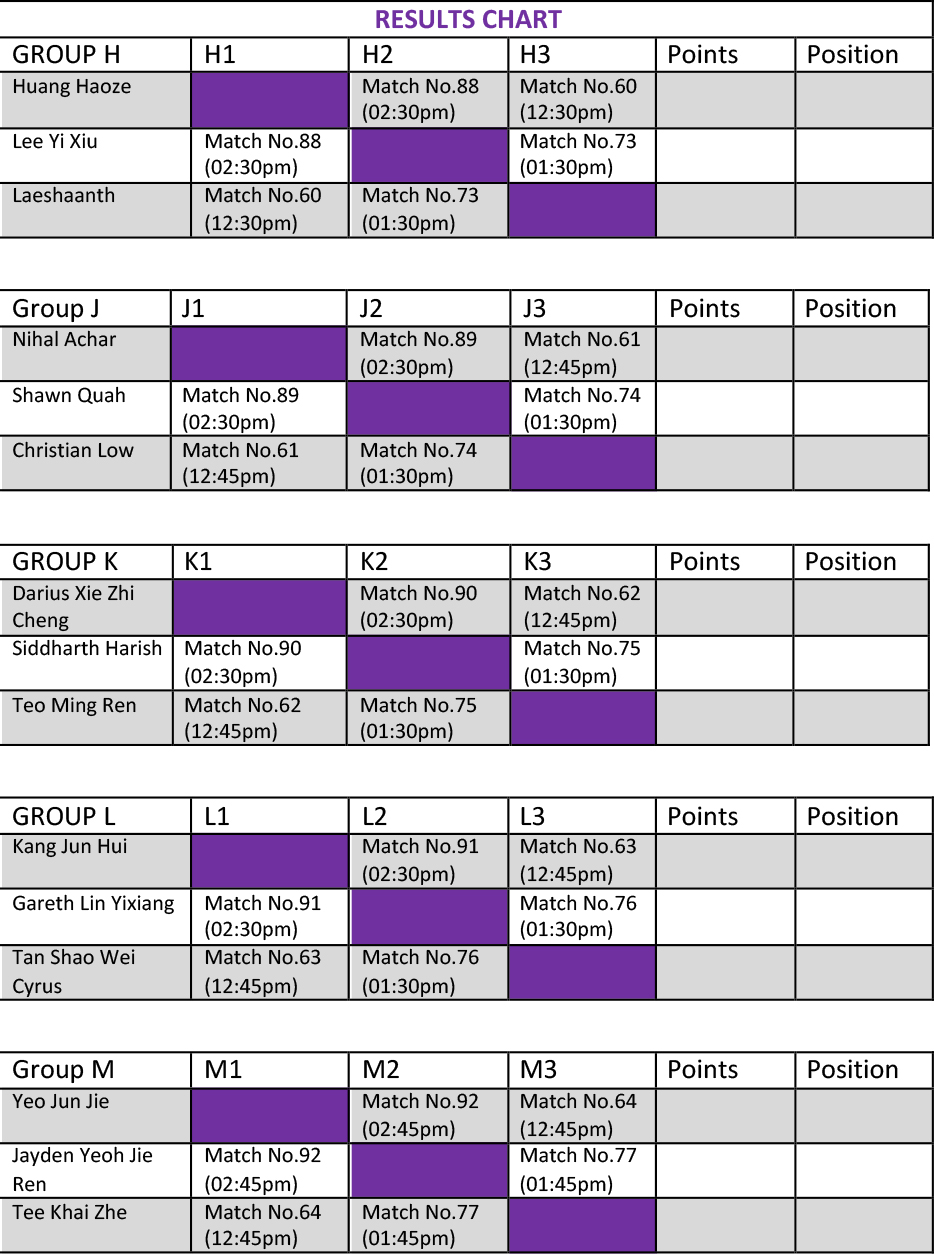 RESULTS CHART

| GROUP H | H1 | H2 | H3 | Points | Position |
|---|---|---|---|---|---|
| Huang Haoze | | Match No.88 (02:30pm) | Match No.60 (12:30pm) | | |
| Lee Yi Xiu | Match No.88 (02:30pm) | | Match No.73 (01:30pm) | | |
| Laeshaanth | Match No.60 (12:30pm) | Match No.73 (01:30pm) | | | |

| Group J | J1 | J2 | J3 | Points | Position |
|---|---|---|---|---|---|
| Nihal Achar | | Match No.89 (02:30pm) | Match No.61 (12:45pm) | | |
| Shawn Quah | Match No.89 (02:30pm) | | Match No.74 (01:30pm) | | |
| Christian Low | Match No.61 (12:45pm) | Match No.74 (01:30pm) | | | |

| GROUP K | K1 | K2 | K3 | Points | Position |
|---|---|---|---|---|---|
| Darius Xie Zhi Cheng | | Match No.90 (02:30pm) | Match No.62 (12:45pm) | | |
| Siddharth Harish | Match No.90 (02:30pm) | | Match No.75 (01:30pm) | | |
| Teo Ming Ren | Match No.62 (12:45pm) | Match No.75 (01:30pm) | | | |

| GROUP L | L1 | L2 | L3 | Points | Position |
|---|---|---|---|---|---|
| Kang Jun Hui | | Match No.91 (02:30pm) | Match No.63 (12:45pm) | | |
| Gareth Lin Yixiang | Match No.91 (02:30pm) | | Match No.76 (01:30pm) | | |
| Tan Shao Wei Cyrus | Match No.63 (12:45pm) | Match No.76 (01:30pm) | | | |

| Group M | M1 | M2 | M3 | Points | Position |
|---|---|---|---|---|---|
| Yeo Jun Jie | | Match No.92 (02:45pm) | Match No.64 (12:45pm) | | |
| Jayden Yeoh Jie Ren | Match No.92 (02:45pm) | | Match No.77 (01:45pm) | | |
| Tee Khai Zhe | Match No.64 (12:45pm) | Match No.77 (01:45pm) | | | |